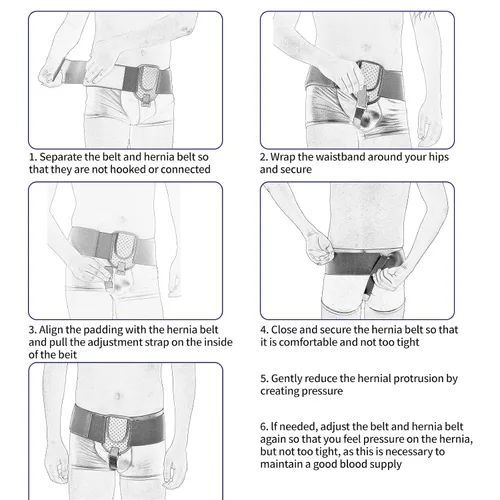 1. Separate the belt and hernia belt so that they are not hooked or connected

2. Wrap the waistband around your hips and secure

3. Align the padding with the hernia belt and pull the adjustment strap on the inside of the beit

4. Close and secure the hernia belt so that it is comfortable and not too tight

5. Gently reduce the hernial protrusion by creating pressure

6. If needed, adjust the belt and hernia belt again so that you feel pressure on the hernia, but not too tight, as this is necessary to maintain a good blood supply